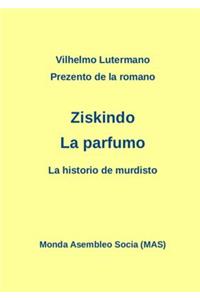 Vilhelmo Lutermano
Prezento de la romano

Ziskindo
La parfumo

La historio de murdisto

Monda Asembleo Socia (MAS)